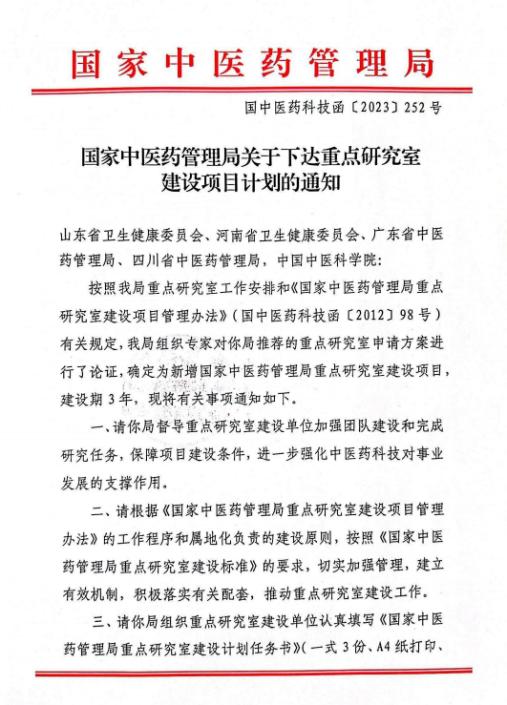 国家中医药管理局

国中医药科技函〔2023〕252号

国家中医药管理局关于下达重点研究室建设项目计划的通知

山东省卫生健康委员会、河南省卫生健康委员会、广东省中医药管理局、四川省中医药管理局，中国中医科学院：

按照我局重点研究室工作安排和《国家中医药管理局重点研究室建设项目管理办法》（国中医药科技函〔2012〕98号）有关规定，我局组织专家对你局推荐的重点研究室申请方案进行了论证，确定为新增国家中医药管理局重点研究室建设项目，建设期3年，现将有关事项通知如下。

一、请你局督导重点研究室建设单位加强团队建设和完成研究任务，保障项目建设条件，进一步强化中医药科技对事业发展的支撑作用。

二、请根据《国家中医药管理局重点研究室建设项目管理办法》的工作程序和属地化负责的建设原则，按照《国家中医药管理局重点研究室建设标准》的要求，切实加强管理，建立有效机制，积极落实有关配套，推动重点研究室建设工作。

三、请你局组织重点研究室建设单位认真填写《国家中医药管理局重点研究室建设计划任务书》（一式3份、A4纸打印、